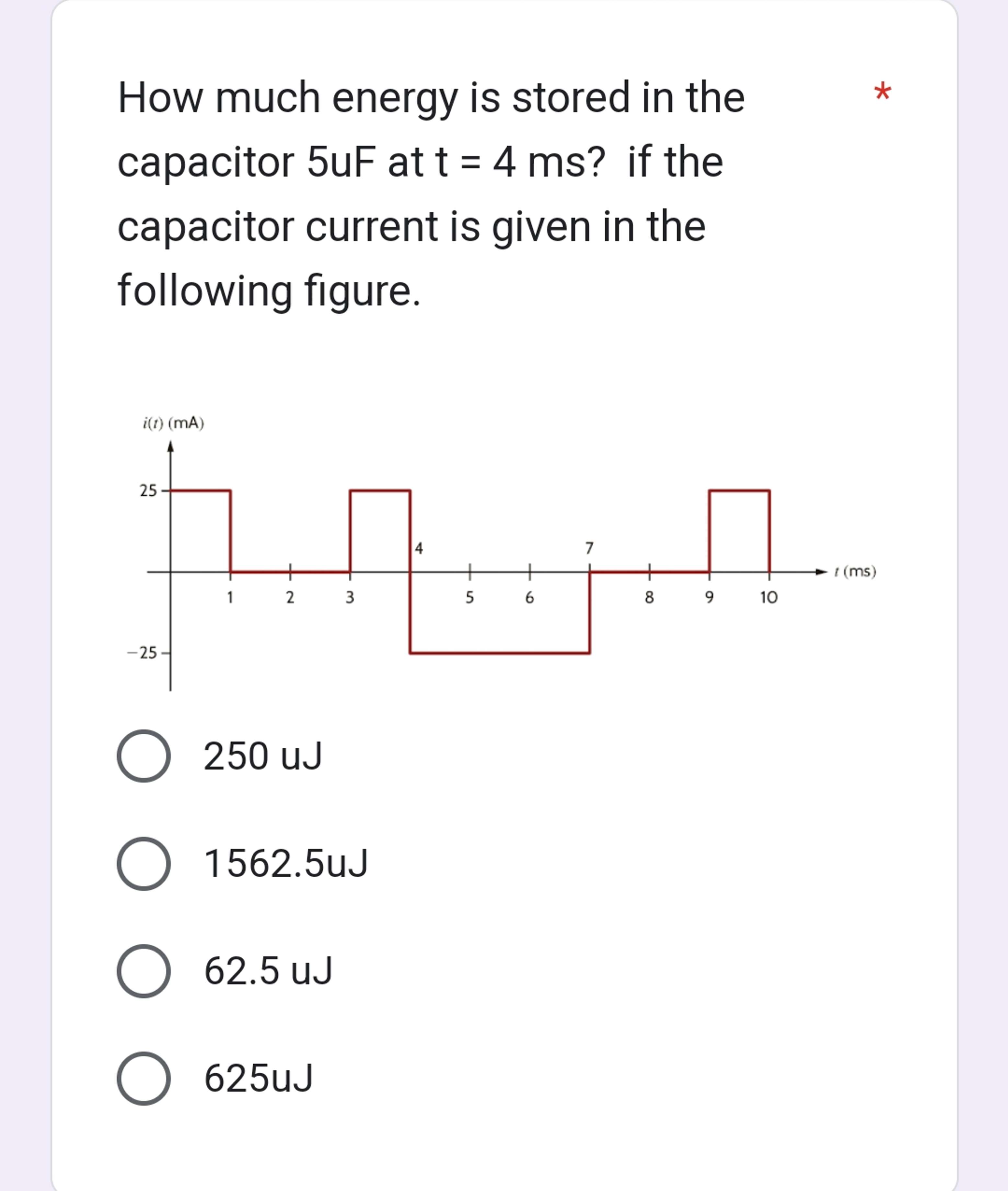 How much energy is stored in the capacitor 5uF at t = 4 ms? if the capacitor current is given in the following figure. *

$i(t)$ (mA)

25

−25

1 2 3 4 5 6 7 8 9 10

$t$ (ms)

250 uJ

1562.5uJ

62.5 uJ

625uJ